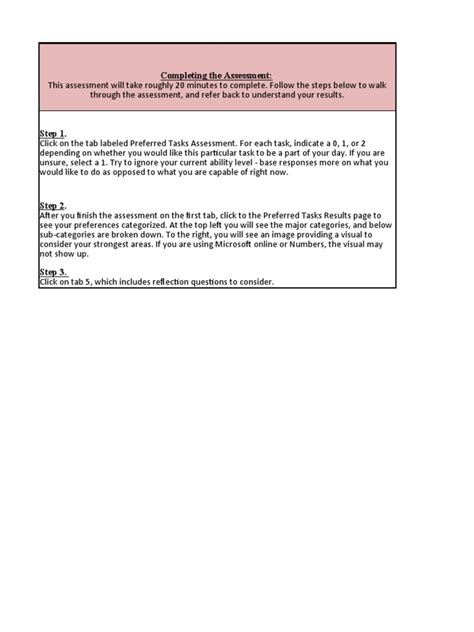 Completing the Assessment:
This assessment will take roughly 20 minutes to complete. Follow the steps below to walk through the assessment, and refer back to understand your results.

Step 1.
Click on the tab labeled Preferred Tasks Assessment. For each task, indicate a 0, 1, or 2 depending on whether you would like this particular task to be a part of your day. If you are unsure, select a 1. Try to ignore your current ability level - base responses more on what you would like to do as opposed to what you are capable of right now.

Step 2.
After you finish the assessment on the first tab, click to the Preferred Tasks Results page to see your preferences categorized. At the top left you will see the major categories, and below sub-categories are broken down. To the right, you will see an image providing a visual to consider your strongest areas. If you are using Microsoft online or Numbers, the visual may not show up.

Step 3.
Click on tab 5, which includes reflection questions to consider.